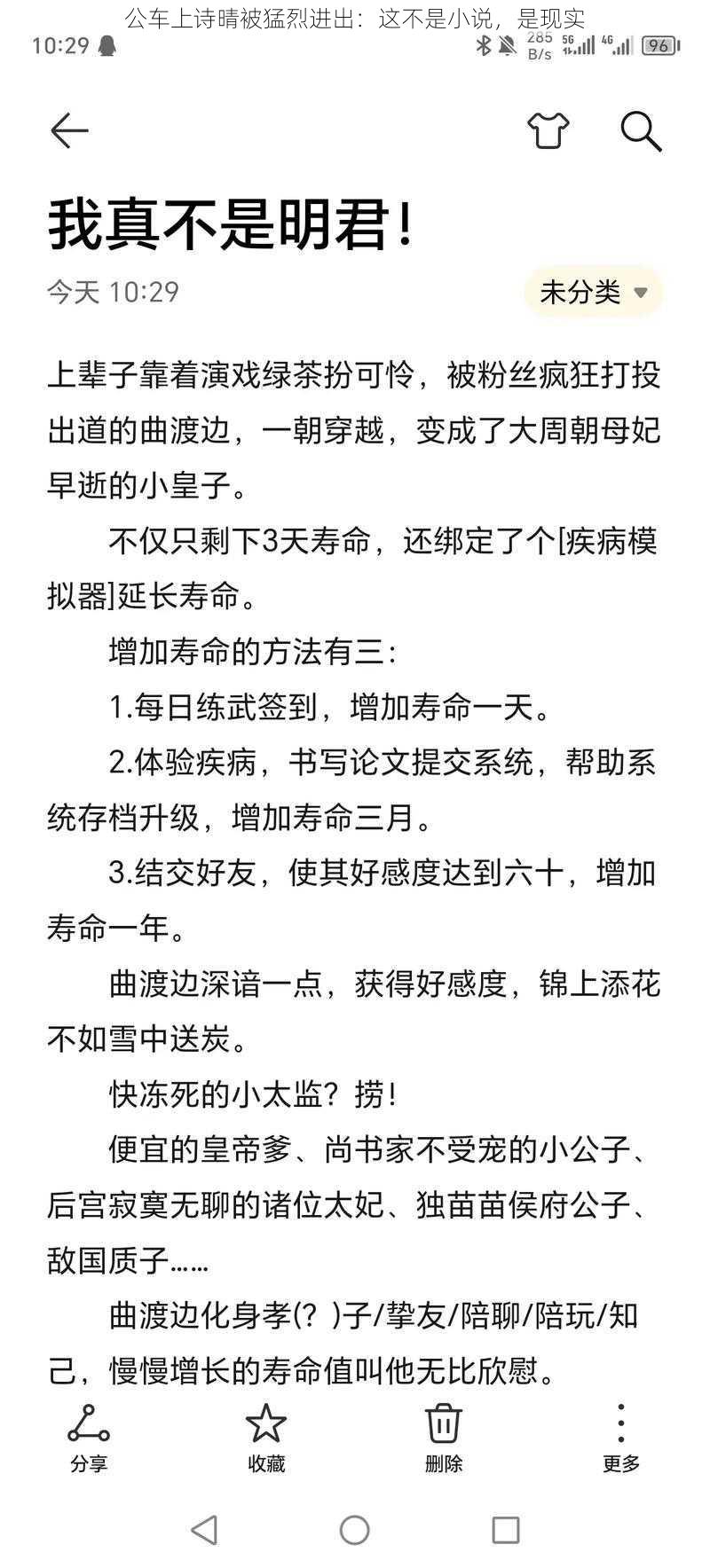 公车上诗晴被猛烈进出：这不是小说，是现实

10:29 285 B/s 5G 4G 96

我真不是明君！

今天 10:29

未分类

上辈子靠着演戏绿茶扮可怜，被粉丝疯狂打投出道的曲渡边，一朝穿越，变成了大周朝母妃早逝的小皇子。

不仅只剩下3天寿命，还绑定了个[疾病模拟器]延长寿命。

增加寿命的方法有三：

1.每日练武签到，增加寿命一天。

2.体验疾病，书写论文提交系统，帮助系统存档升级，增加寿命三月。

3.结交好友，使其好感度达到六十，增加寿命一年。

曲渡边深谙一点，获得好感度，锦上添花不如雪中送炭。

快冻死的小太监？捞！

便宜的皇帝爹、尚书家不受宠的小公子、后宫寂寞无聊的诸位太妃、独苗苗侯府公子、敌国质子……

曲渡边化身孝(？)子/挚友/陪聊/陪玩/知己，慢慢增长的寿命值叫他无比欣慰。

分享 收藏 删除 更多